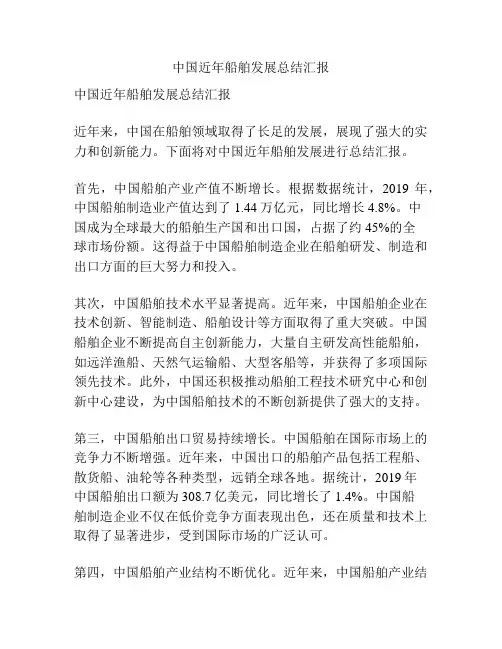 中国近年船舶发展总结汇报

中国近年船舶发展总结汇报

近年来，中国在船舶领域取得了长足的发展，展现了强大的实力和创新能力。下面将对中国近年船舶发展进行总结汇报。

首先，中国船舶产业产值不断增长。根据数据统计，2019 年，中国船舶制造业产值达到了 1.44 万亿元，同比增长 4.8%。中国成为全球最大的船舶生产国和出口国，占据了约 45%的全球市场份额。这得益于中国船舶制造企业在船舶研发、制造和出口方面的巨大努力和投入。

其次，中国船舶技术水平显著提高。近年来，中国船舶企业在技术创新、智能制造、船舶设计等方面取得了重大突破。中国船舶企业不断提高自主创新能力，大量自主研发高性能船舶，如远洋渔船、天然气运输船、大型客船等，并获得了多项国际领先技术。此外，中国还积极推动船舶工程技术研究中心和创新中心建设，为中国船舶技术的不断创新提供了强大的支持。

第三，中国船舶出口贸易持续增长。中国船舶在国际市场上的竞争力不断增强。近年来，中国出口的船舶产品包括工程船、散货船、油轮等各种类型，远销全球各地。据统计，2019 年中国船舶出口额为 308.7 亿美元，同比增长了 1.4%。中国船舶制造企业不仅在低价竞争方面表现出色，还在质量和技术上取得了显著进步，受到国际市场的广泛认可。

第四，中国船舶产业结构不断优化。近年来，中国船舶产业结